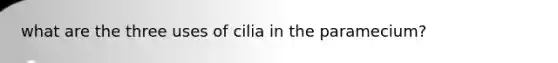 what are the three uses of cilia in the paramecium?